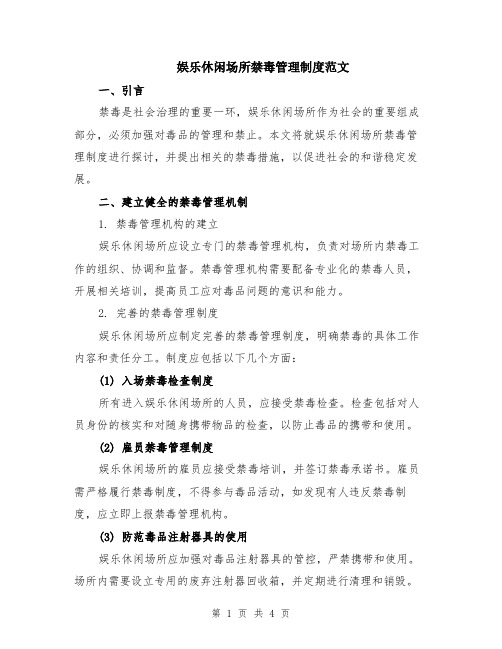 娱乐休闲场所禁毒管理制度范文

一、引言

禁毒是社会治理的重要一环，娱乐休闲场所作为社会的重要组成部分，必须加强对毒品的管理和禁止。本文将就娱乐休闲场所禁毒管理制度进行探讨，并提出相关的禁毒措施，以促进社会的和谐稳定发展。

二、建立健全的禁毒管理机制

1. 禁毒管理机构的建立

娱乐休闲场所应设立专门的禁毒管理机构，负责对场所内禁毒工作的组织、协调和监督。禁毒管理机构需要配备专业化的禁毒人员，开展相关培训，提高员工应对毒品问题的意识和能力。

2. 完善的禁毒管理制度

娱乐休闲场所应制定完善的禁毒管理制度，明确禁毒的具体工作内容和责任分工。制度应包括以下几个方面：

(1) 入场禁毒检查制度

所有进入娱乐休闲场所的人员，应接受禁毒检查。检查包括对人员身份的核实和对随身携带物品的检查，以防止毒品的携带和使用。

(2) 雇员禁毒管理制度

娱乐休闲场所的雇员应接受禁毒培训，并签订禁毒承诺书。雇员需严格履行禁毒制度，不得参与毒品活动，如发现有人违反禁毒制度，应立即上报禁毒管理机构。

(3) 防范毒品注射器具的使用

娱乐休闲场所应加强对毒品注射器具的管控，严禁携带和使用。场所内需要设立专用的废弃注射器回收箱，并定期进行清理和销毁。

第 1 页 共 4 页